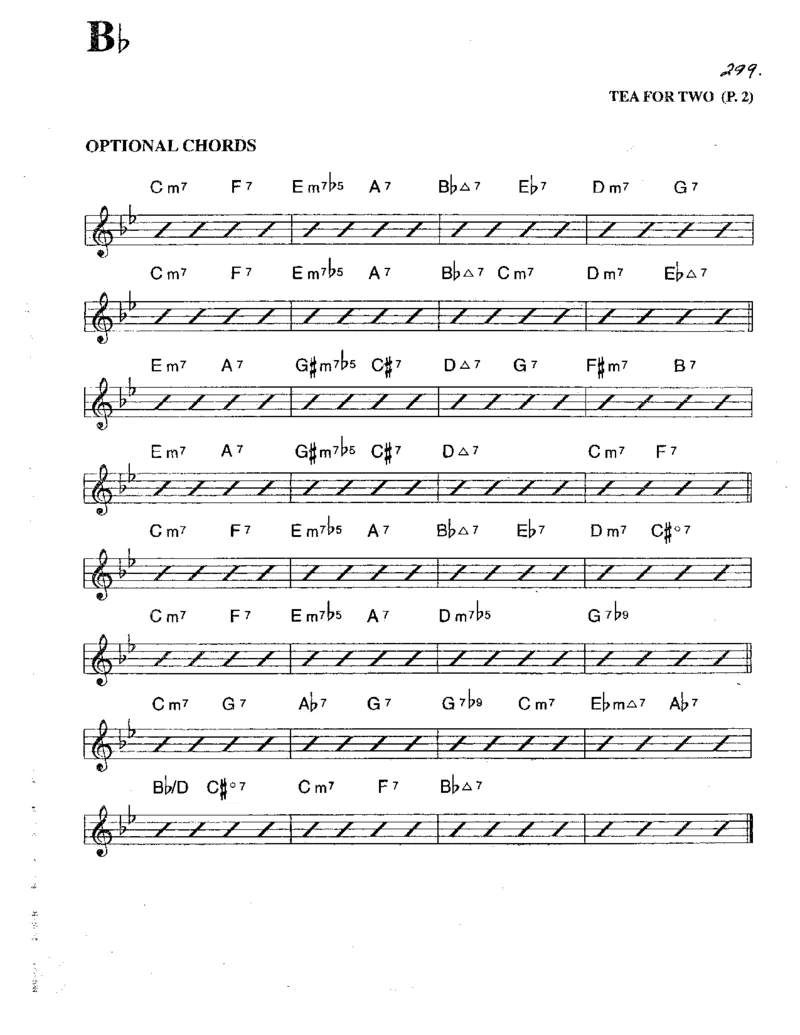 B♭

299.

TEA FOR TWO (P. 2)

OPTIONAL CHORDS

Cm7 F7 Em7♭5 A7 B♭△7 E♭7 Dm7 G7

Cm7 F7 Em7♭5 A7 B♭△7 Cm7 Dm7 E♭△7

Em7 A7 G♯m7♭5 C♯7 D△7 G7 F♯m7 B7

Em7 A7 G♯m7♭5 C♯7 D△7 Cm7 F7

Cm7 F7 Em7♭5 A7 B♭△7 E♭7 Dm7 C♯°7

Cm7 F7 Em7♭5 A7 Dm7♭5 G7♭9

Cm7 G7 A♭7 G7 G7♭9 Cm7 E♭m△7 A♭7

B♭/D C♯°7 Cm7 F7 B♭△7